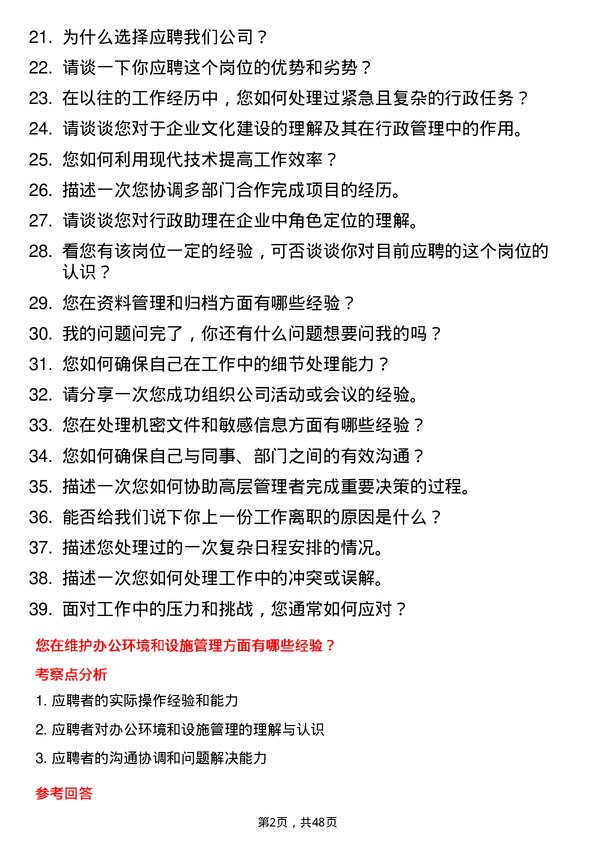 21. 为什么选择应聘我们公司？

22. 请谈一下你应聘这个岗位的优势和劣势？

23. 在以往的工作经历中，您如何处理过紧急且复杂的行政任务？

24. 请谈谈您对于企业文化建设的理解及其在行政管理中的作用。

25. 您如何利用现代技术提高工作效率？

26. 描述一次您协调多部门合作完成项目的经历。

27. 请谈谈您对行政助理在企业中角色定位的理解。

28. 看您有该岗位一定的经验，可否谈谈你对目前应聘的这个岗位的认识？

29. 您在资料管理和归档方面有哪些经验？

30. 我的问题问完了，你还有什么问题想要问我的吗？

31. 您如何确保自己在工作中的细节处理能力？

32. 请分享一次您成功组织公司活动或会议的经验。

33. 您在处理机密文件和敏感信息方面有哪些经验？

34. 您如何确保自己与同事、部门之间的有效沟通？

35. 描述一次您如何协助高层管理者完成重要决策的过程。

36. 能否给我们说下你上一份工作离职的原因是什么？

37. 描述您处理过的一次复杂日程安排的情况。

38. 描述一次您如何处理工作中的冲突或误解。

39. 面对工作中的压力和挑战，您通常如何应对？

您在维护办公环境和设施管理方面有哪些经验？

考察点分析

1. 应聘者的实际操作经验和能力

2. 应聘者对办公环境和设施管理的理解与认识

3. 应聘者的沟通协调和问题解决能力

参考回答

第2页，共48页